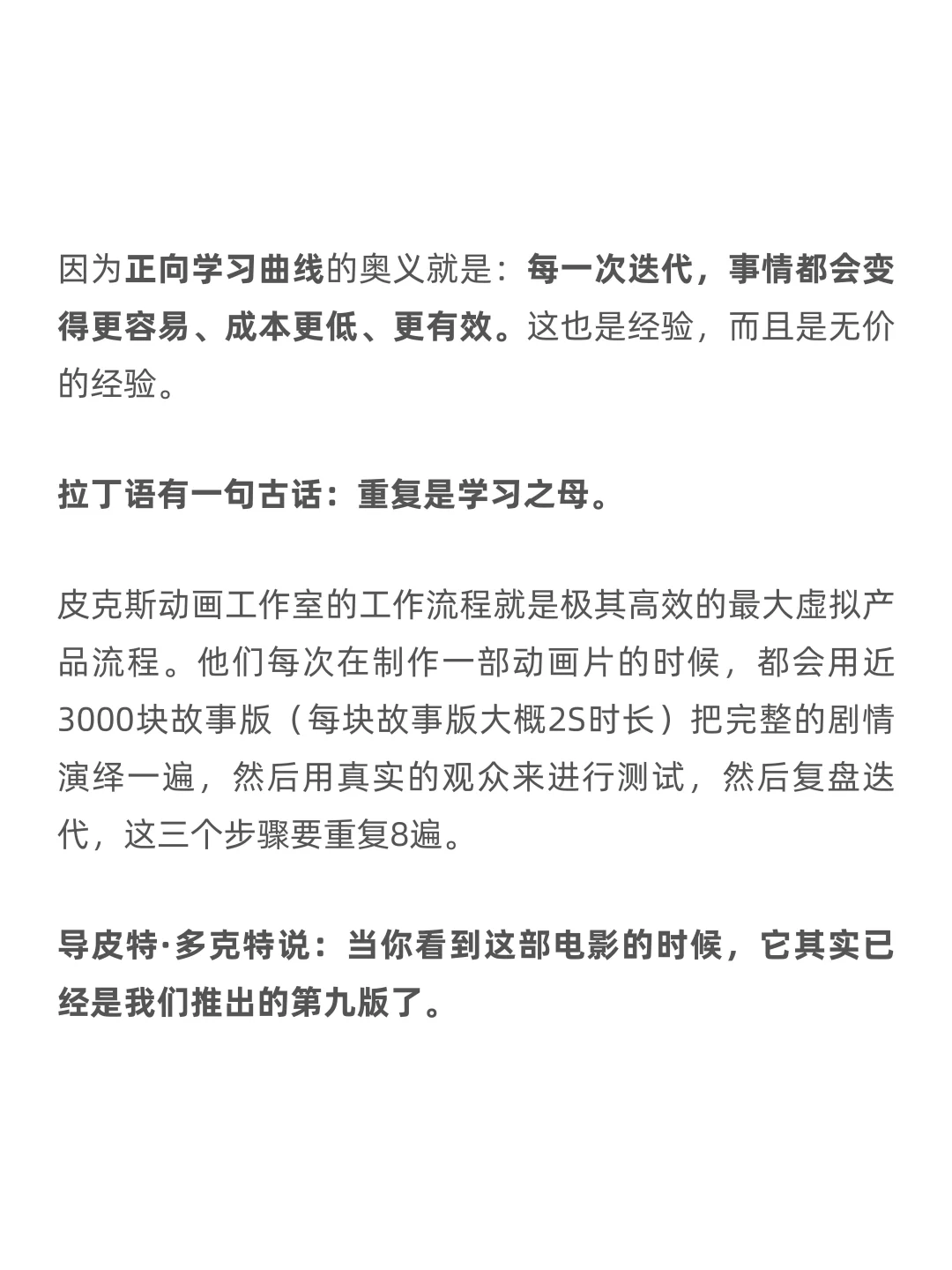 因为正向学习曲线的奥义就是：每一次迭代，事情都会变得更容易、成本更低、更有效。这也是经验，而且是无价的经验。

拉丁语有一句古话：重复是学习之母。

皮克斯动画工作室的工作流程就是极其高效的最大虚拟产品流程。他们每次在制作一部动画片的时候，都会用近3000块故事版（每块故事版大概2S时长）把完整的剧情演绎一遍，然后用真实的观众来进行测试，然后复盘迭代，这三个步骤要重复8遍。

导皮特·多克特说：当你看到这部电影的时候，它其实已经是我们推出的第九版了。